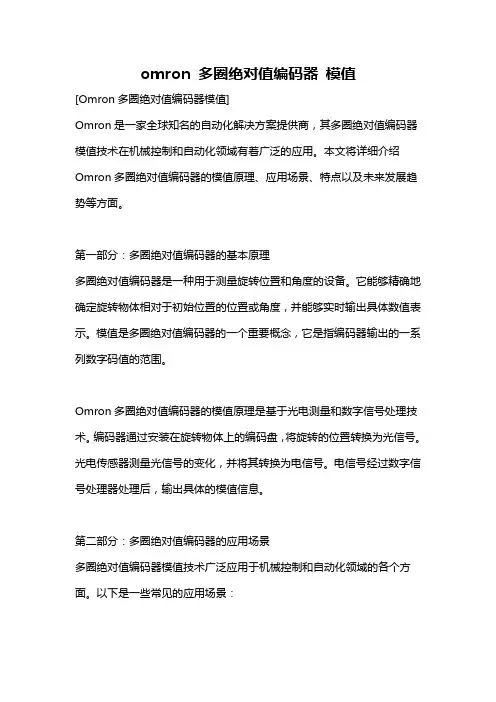 omron 多圈绝对值编码器 模值

[Omron 多圈绝对值编码器模值]

Omron 是一家全球知名的自动化解决方案提供商，其多圈绝对值编码器模值技术在机械控制和自动化领域有着广泛的应用。本文将详细介绍 Omron 多圈绝对值编码器的模值原理、应用场景、特点以及未来发展趋势等方面。

第一部分：多圈绝对值编码器的基本原理

多圈绝对值编码器是一种用于测量旋转位置和角度的设备。它能够精确地确定旋转物体相对于初始位置的位置或角度，并能够实时输出具体数值表示。模值是多圈绝对值编码器的一个重要概念，它是指编码器输出的一系列数字码值的范围。

Omron 多圈绝对值编码器的模值原理是基于光电测量和数字信号处理技术。编码器通过安装在旋转物体上的编码盘，将旋转的位置转换为光信号。光电传感器测量光信号的变化，并将其转换为电信号。电信号经过数字信号处理器处理后，输出具体的模值信息。

第二部分：多圈绝对值编码器的应用场景

多圈绝对值编码器模值技术广泛应用于机械控制和自动化领域的各个方面。以下是一些常见的应用场景：